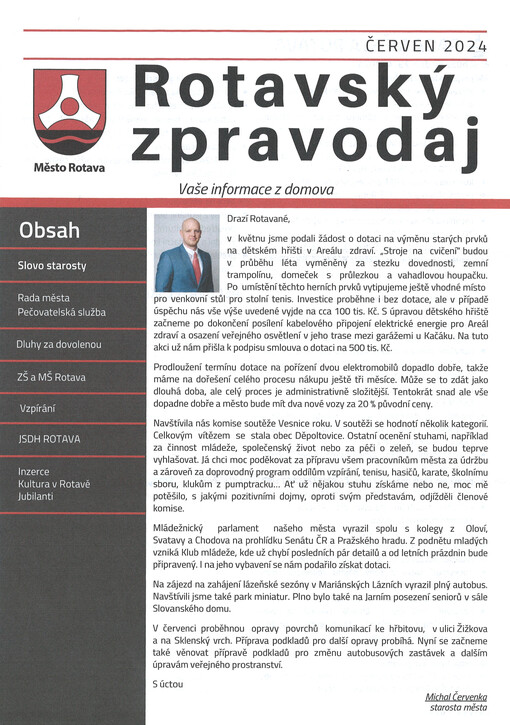 ČERVEN 2024

Město Rotava

Rotavský zpravodaj

Vaše informace z domova

Obsah

Slovo starosty

Rada města
Pečovatelská služba

Dluhy za dovolenou

ZŠ a MŠ Rotava

Vzpírání

JSDH ROTAVA

Inzerce
Kultura v Rotavě
Jubilanti

Drazí Rotavané,

v květnu jsme podali žádost o dotaci na výměnu starých prvků na dětském hřišti v Areálu zdraví. „Stroje na cvičení" budou v průběhu léta vyměněny za stezku dovednosti, zemní trampolínu, domeček s průlezkou a vahadlovou houpačku. Po umístění těchto herních prvků vytipujeme ještě vhodné místo pro venkovní stůl pro stolní tenis. Investice proběhne i bez dotace, ale v případě úspěchu nás vše výše uvedené vyjde na cca 100 tis. Kč. S úpravou dětského hřiště začneme po dokončení posílení kabelového připojení elektrické energie pro Areál zdraví a osazení veřejného osvětlení v jeho trase mezi garážemi u Kačáku. Na tuto akci už nám přišla k podpisu smlouva o dotaci na 500 tis. Kč.

Prodloužení termínu dotace na pořízení dvou elektromobilů dopadlo dobře, takže máme na dořešení celého procesu nákupu ještě tři měsíce. Může se to zdát jako dlouhá doba, ale celý proces je administrativně složitější. Tentokrát snad ale vše dopadne dobře a město bude mít dva nové vozy za 20 % původní ceny.

Navštívila nás komise soutěže Vesnice roku. V soutěži se hodnotí několik kategorií. Celkovým vítězem se stala obec Děpoltovice. Ostatní ocenění stuhami, například za činnost mládeže, společenský život nebo za péči o zeleň, se budou teprve vyhlašovat. Já chci moc poděkovat za přípravu všem pracovníkům města za údržbu a zároveň za doprovodný program oddílům vzpírání, tenisu, hasičů, karate, školnímu sboru, klukům z pumptracku... Ať už nějakou stuhu získáme nebo ne, moc mě potěšilo, s jakými pozitivními dojmy, oproti svým představám, odjížděli členové komise.

Mládežnický parlament našeho města vyrazil spolu s kolegy z Oloví, Svatavy a Chodova na prohlídku Senátu ČR a Pražského hradu. Z podnětu mladých vzniká Klub mládeže, kde už chybí posledních pár detailů a od letních prázdnin bude připravený. I na jeho vybavení se nám podařilo získat dotaci.

Na zájezd na zahájení lázeňské sezóny v Mariánských Lázních vyrazil plný autobus. Navštívili jsme také park miniatur. Plno bylo také na Jarním posezení seniorů v sále Slovanského domu.

V červenci proběhnou opravy povrchů komunikací ke hřbitovu, v ulici Žižkova a na Sklenský vrch. Příprava podkladů pro další opravy probíhá. Nyní se začneme také věnovat přípravě podkladů pro změnu autobusových zastávek a dalším úpravám veřejného prostranství.

S úctou

Michal Červenka
starosta města